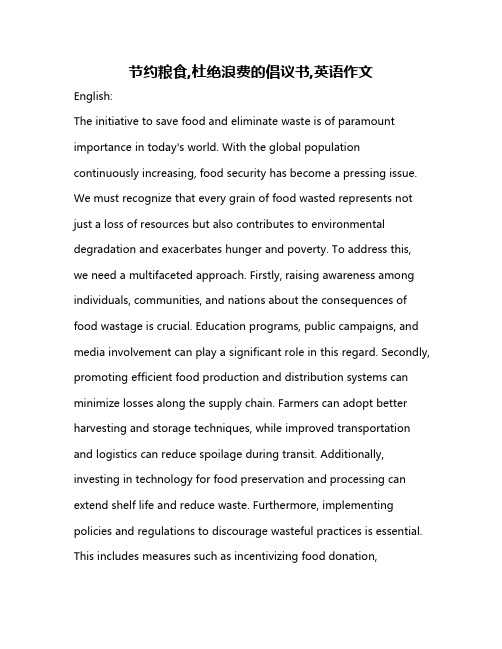 节约粮食,杜绝浪费的倡议书,英语作文

English:

The initiative to save food and eliminate waste is of paramount importance in today's world. With the global population continuously increasing, food security has become a pressing issue. We must recognize that every grain of food wasted represents not just a loss of resources but also contributes to environmental degradation and exacerbates hunger and poverty. To address this, we need a multifaceted approach. Firstly, raising awareness among individuals, communities, and nations about the consequences of food wastage is crucial. Education programs, public campaigns, and media involvement can play a significant role in this regard. Secondly, promoting efficient food production and distribution systems can minimize losses along the supply chain. Farmers can adopt better harvesting and storage techniques, while improved transportation and logistics can reduce spoilage during transit. Additionally, investing in technology for food preservation and processing can extend shelf life and reduce waste. Furthermore, implementing policies and regulations to discourage wasteful practices is essential. This includes measures such as incentivizing food donation,